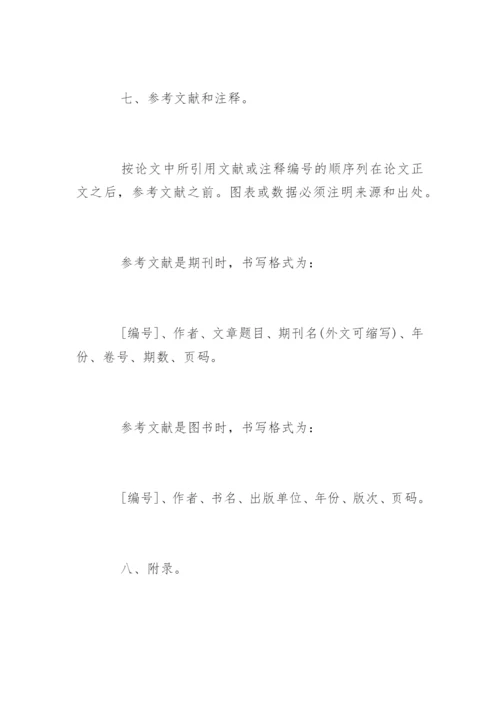 七、参考文献和注释。

按论文中所引用文献或注释编号的顺序列在论文正文之后，参考文献之前。图表或数据必须注明来源和出处。

参考文献是期刊时，书写格式为：

[编号]、作者、文章题目、期刊名(外文可缩写)、年份、卷号、期数、页码。

参考文献是图书时，书写格式为：

[编号]、作者、书名、出版单位、年份、版次、页码。

八、附录。